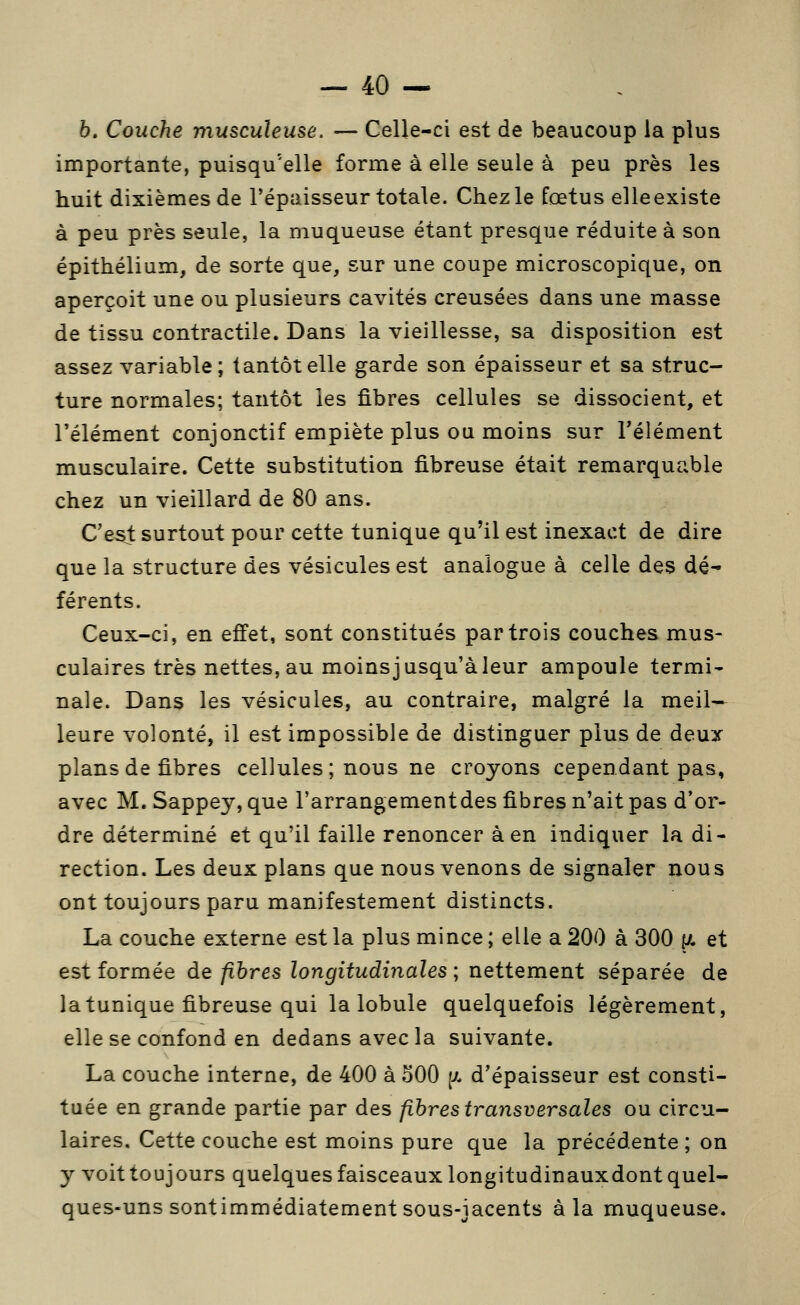 — 40 —

b. Couche musculeuse. — Celle-ci est de beaucoup la plus importante, puisqu'elle forme à elle seule à peu près les huit dixièmes de l'épaisseur totale. Chez le fœtus elle existe à peu près seule, la muqueuse étant presque réduite à son épithélium, de sorte que, sur une coupe microscopique, on aperçoit une ou plusieurs cavités creusées dans une masse de tissu contractile. Dans la vieillesse, sa disposition est assez variable ; tantôt elle garde son épaisseur et sa structure normales; tantôt les fibres cellules se dissocient, et l'élément conjonctif empiète plus ou moins sur l'élément musculaire. Cette substitution fibreuse était remarquable chez un vieillard de 80 ans.

C'est surtout pour cette tunique qu'il est inexact de dire que la structure des vésicules est analogue à celle des déférents.

Ceux-ci, en effet, sont constitués par trois couches musculaires très nettes, au moins jusqu'à leur ampoule terminale. Dans les vésicules, au contraire, malgré la meilleure volonté, il est impossible de distinguer plus de deux plans de fibres cellules ; nous ne croyons cependant pas, avec M. Sappey, que l'arrangement des fibres n'ait pas d'ordre déterminé et qu'il faille renoncer à en indiquer la direction. Les deux plans que nous venons de signaler nous ont toujours paru manifestement distincts.

La couche externe est la plus mince ; elle a 200 à 300 $\mu$ et est formée de fibres longitudinales ; nettement séparée de la tunique fibreuse qui la lobule quelquefois légèrement, elle se confond en dedans avec la suivante.

La couche interne, de 400 à 500 $\mu$ d'épaisseur est constituée en grande partie par des fibres transversales ou circulaires. Cette couche est moins pure que la précédente ; on y voit toujours quelques faisceaux longitudinaux dont quelques-uns sont immédiatement sous-jacents à la muqueuse.